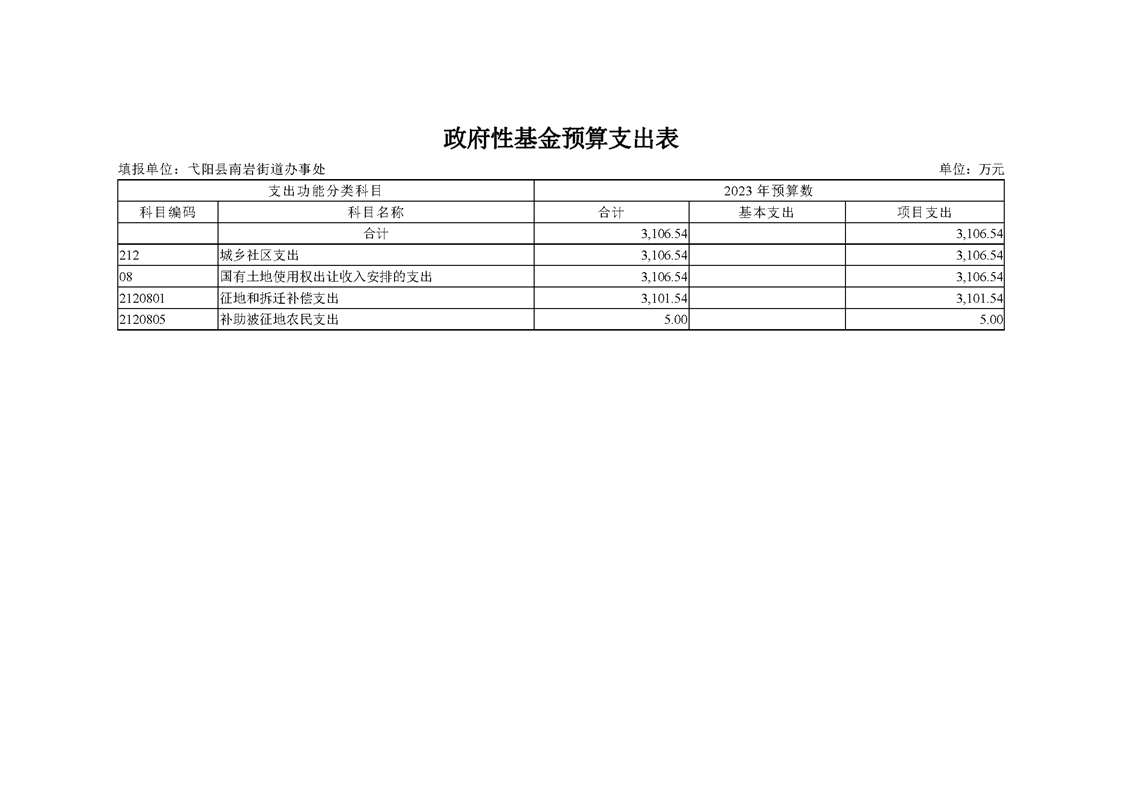 政府性基金预算支出表

填报单位：弋阳县南岩街道办事处　　单位：万元

| 支出功能分类科目 | | 2023 年预算数 | | |
|---|---|---|---|---|
| 科目编码 | 科目名称 | 合计 | 基本支出 | 项目支出 |
| | 合计 | 3,106.54 | | 3,106.54 |
| 212 | 城乡社区支出 | 3,106.54 | | 3,106.54 |
| 08 | 国有土地使用权出让收入安排的支出 | 3,106.54 | | 3,106.54 |
| 2120801 | 征地和拆迁补偿支出 | 3,101.54 | | 3,101.54 |
| 2120805 | 补助被征地农民支出 | 5.00 | | 5.00 |